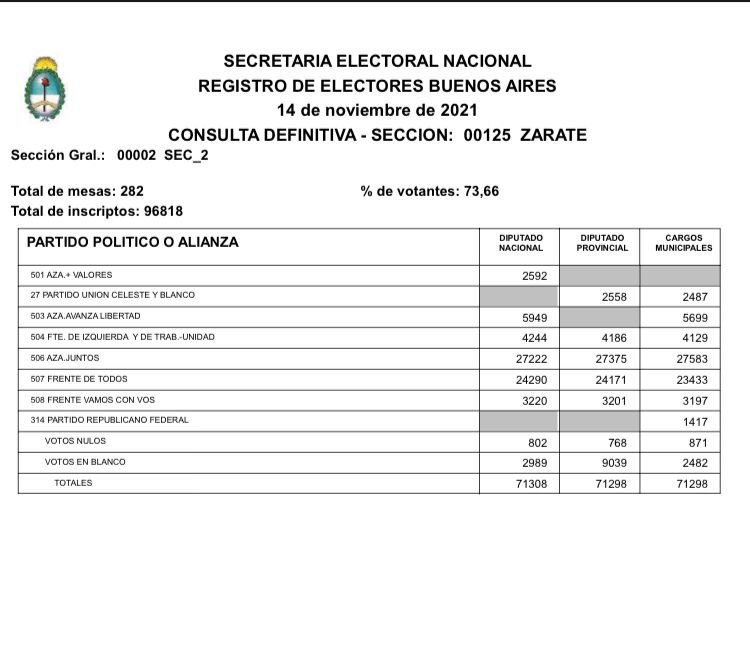 SECRETARIA ELECTORAL NACIONAL
REGISTRO DE ELECTORES BUENOS AIRES
14 de noviembre de 2021
CONSULTA DEFINITIVA - SECCION: 00125 ZARATE

Sección Gral.: 00002 SEC_2

Total de mesas: 282
% de votantes: 73,66
Total de inscriptos: 96818

| PARTIDO POLITICO O ALIANZA | DIPUTADO NACIONAL | DIPUTADO PROVINCIAL | CARGOS MUNICIPALES |
|---|---|---|---|
| 501 AZA.+ VALORES | 2592 | | |
| 27 PARTIDO UNION CELESTE Y BLANCO | | 2558 | 2487 |
| 503 AZA.AVANZA LIBERTAD | 5949 | | 5699 |
| 504 FTE. DE IZQUIERDA Y DE TRAB.-UNIDAD | 4244 | 4186 | 4129 |
| 506 AZA.JUNTOS | 27222 | 27375 | 27583 |
| 507 FRENTE DE TODOS | 24290 | 24171 | 23433 |
| 508 FRENTE VAMOS CON VOS | 3220 | 3201 | 3197 |
| 314 PARTIDO REPUBLICANO FEDERAL | | | 1417 |
| VOTOS NULOS | 802 | 768 | 871 |
| VOTOS EN BLANCO | 2989 | 9039 | 2482 |
| TOTALES | 71308 | 71298 | 71298 |